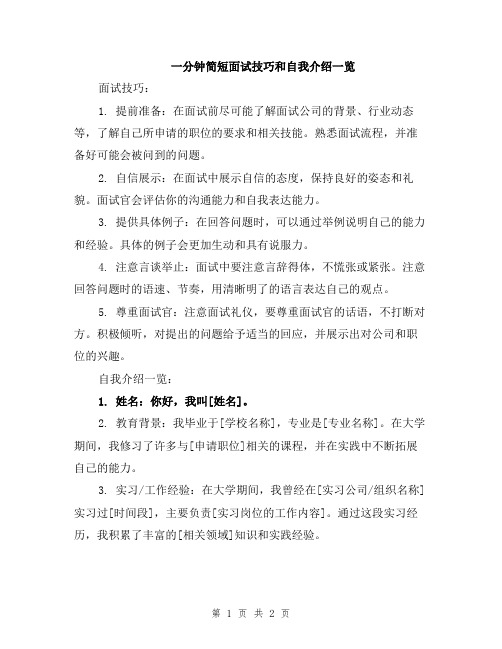 一分钟简短面试技巧和自我介绍一览

面试技巧：

1. 提前准备：在面试前尽可能了解面试公司的背景、行业动态等，了解自己所申请的职位的要求和相关技能。熟悉面试流程，并准备好可能会被问到的问题。

2. 自信展示：在面试中展示自信的态度，保持良好的姿态和礼貌。面试官会评估你的沟通能力和自我表达能力。

3. 提供具体例子：在回答问题时，可以通过举例说明自己的能力和经验。具体的例子会更加生动和具有说服力。

4. 注意言谈举止：面试中要注意言辞得体，不慌张或紧张。注意回答问题时的语速、节奏，用清晰明了的语言表达自己的观点。

5. 尊重面试官：注意面试礼仪，要尊重面试官的话语，不打断对方。积极倾听，对提出的问题给予适当的回应，并展示出对公司和职位的兴趣。

自我介绍一览：

1. 姓名：你好，我叫[姓名]。

2. 教育背景：我毕业于[学校名称]，专业是[专业名称]。在大学期间，我修习了许多与[申请职位]相关的课程，并在实践中不断拓展自己的能力。

3. 实习/工作经验：在大学期间，我曾经在[实习公司/组织名称]实习过[时间段]，主要负责[实习岗位的工作内容]。通过这段实习经历，我积累了丰富的[相关领域]知识和实践经验。

第 1 页 共 2 页